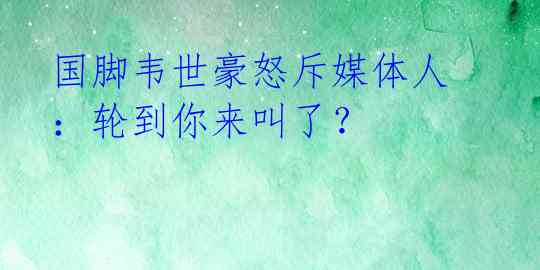 国脚韦世豪怒斥媒体人：轮到你来叫了？